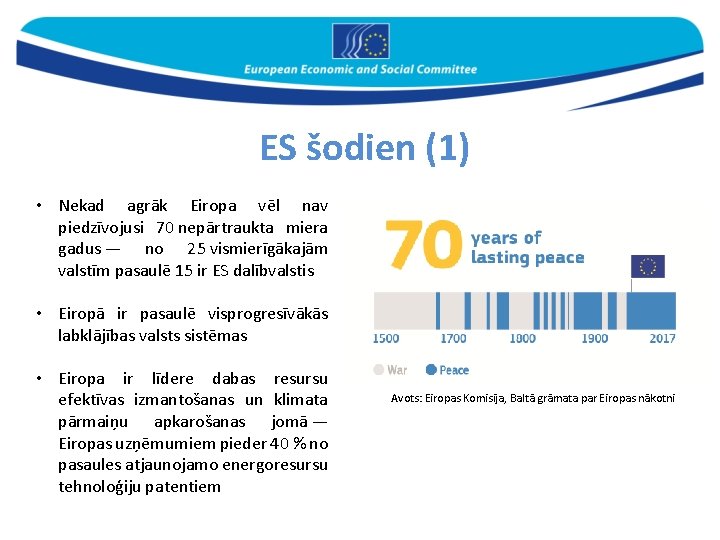 European Economic and Social Committee

ES šodien (1)

• Nekad agrāk Eiropa vēl nav piedzīvojusi 70 nepārtraukta miera gadus — no 25 vismierīgākajām valstīm pasaulē 15 ir ES dalībvalstis

• Eiropā ir pasaulē visprogresīvākās labklājības valsts sistēmas

• Eiropa ir līdere dabas resursu efektīvas izmantošanas un klimata pārmaiņu apkarošanas jomā — Eiropas uzņēmumiem pieder 40 % no pasaules atjaunojamo energoresursu tehnoloģiju patentiem

70 years of lasting peace

1500 1700 1800 1900 2017

War Peace

Avots: Eiropas Komisija, Baltā grāmata par Eiropas nākotni